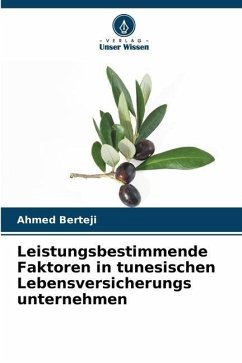 - VERLAG -
Unser Wissen

Ahmed Berteji

Leistungsbestimmende Faktoren in tunesischen Lebensversicherungs unternehmen